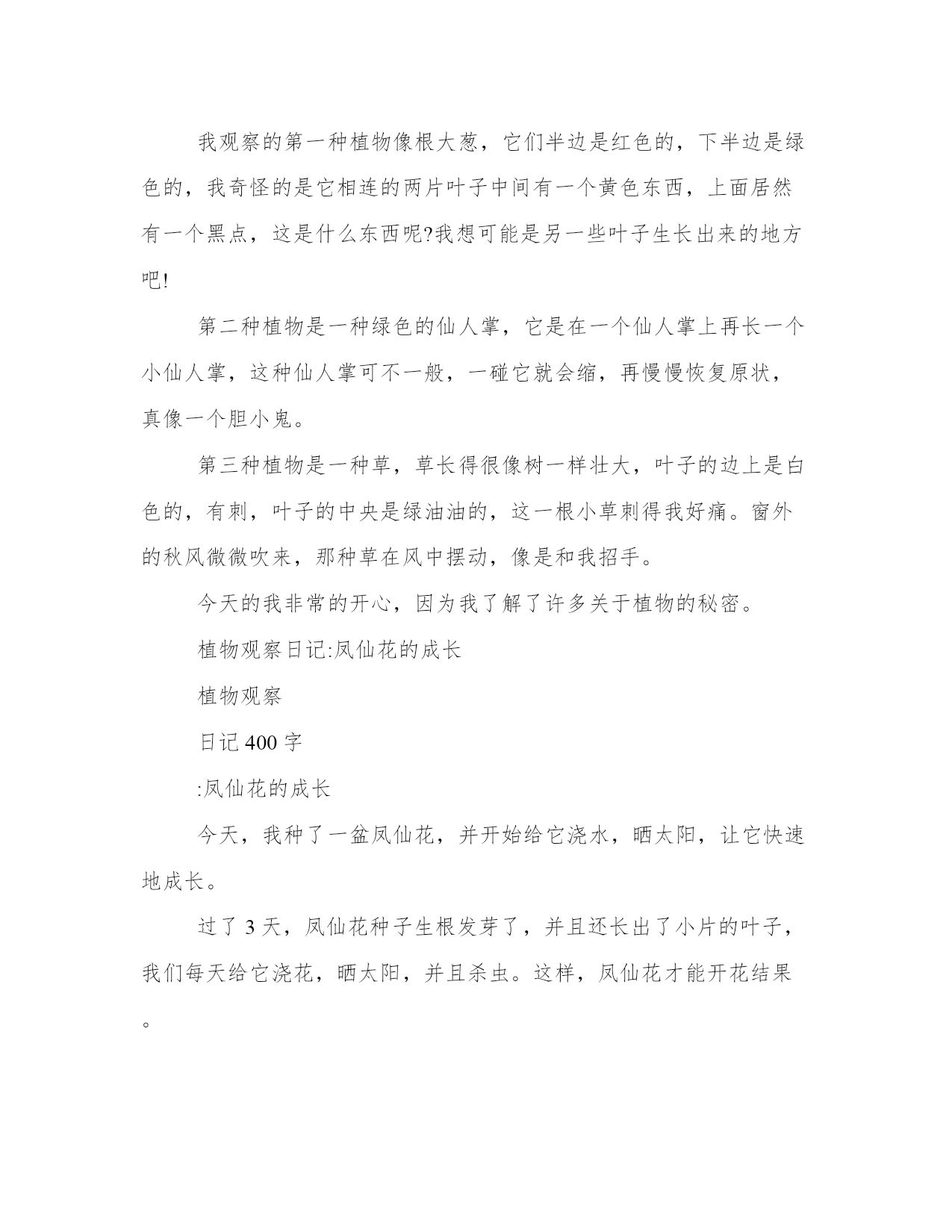 我观察的第一种植物像根大葱，它们半边是红色的，下半边是绿色的，我奇怪的是它相连的两片叶子中间有一个黄色东西，上面居然有一个黑点，这是什么东西呢?我想可能是另一些叶子生长出来的地方吧!

第二种植物是一种绿色的仙人掌，它是在一个仙人掌上再长一个小仙人掌，这种仙人掌可不一般，一碰它就会缩，再慢慢恢复原状，真像一个胆小鬼。

第三种植物是一种草，草长得很像树一样壮大，叶子的边上是白色的，有刺，叶子的中央是绿油油的，这一根小草刺得我好痛。窗外的秋风微微吹来，那种草在风中摆动，像是和我招手。

今天的我非常的开心，因为我了解了许多关于植物的秘密。

植物观察日记:凤仙花的成长

植物观察

日记400字

:凤仙花的成长

今天，我种了一盆凤仙花，并开始给它浇水，晒太阳，让它快速地成长。

过了3天，凤仙花种子生根发芽了，并且还长出了小片的叶子，我们每天给它浇花，晒太阳，并且杀虫。这样，凤仙花才能开花结果。